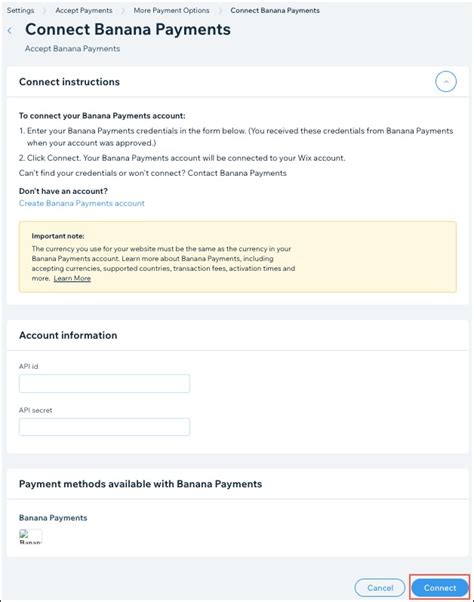 Settings > Accept Payments > More Payment Options > Connect Banana Payments

Connect Banana Payments

Accept Banana Payments

Connect instructions

To connect your Banana Payments account:

1. Enter your Banana Payments credentials in the form below. (You received these credentials from Banana Payments when your account was approved.)

2. Click Connect. Your Banana Payments account will be connected to your Wix account.

Can't find your credentials or won't connect? Contact Banana Payments

Don't have an account?

Create Banana Payments account

Important note:

The currency you use for your website must be the same as the currency in your Banana Payments account. Learn more about Banana Payments, including accepting currencies, supported countries, transaction fees, activation times and more. Learn More

Account information

API id

API secret

Payment methods available with Banana Payments

Banana Payments

Banan

Cancel

Connect